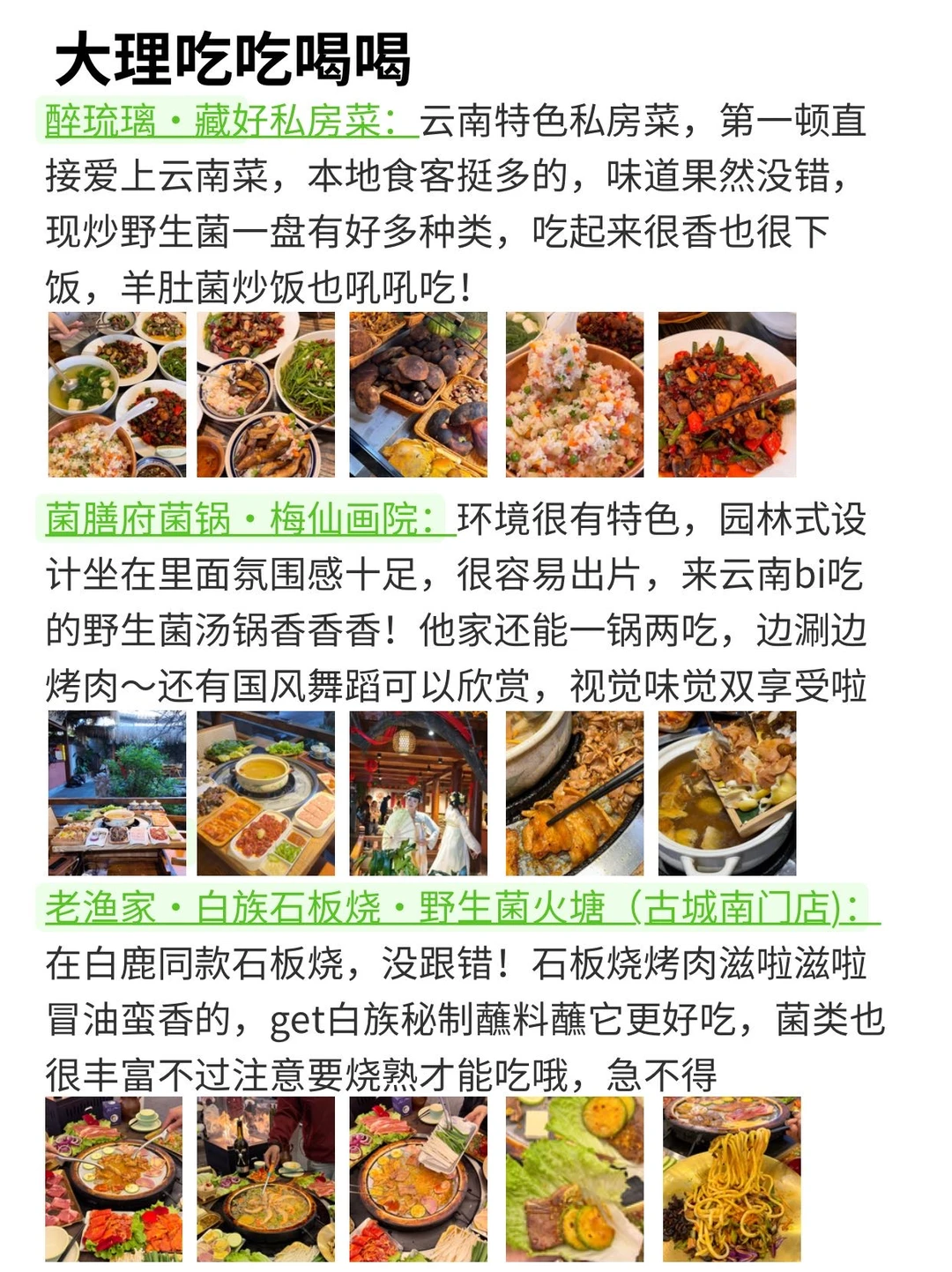 大理吃吃喝喝

醉琉璃·藏好私房菜：云南特色私房菜，第一顿直接爱上云南菜，本地食客挺多的，味道果然没错，现炒野生菌一盘有好多种类，吃起来很香也很下饭，羊肚菌炒饭也吼吼吃！

菌膳府菌锅·梅仙画院：环境很有特色，园林式设计坐在里面氛围感十足，很容易出片，来云南bi吃的野生菌汤锅香香香！他家还能一锅两吃，边涮边烤肉～还有国风舞蹈可以欣赏，视觉味觉双享受啦

老渔家·白族石板烧·野生菌火塘（古城南门店)：在白鹿同款石板烧，没跟错！石板烧烤肉滋啦滋啦冒油蛮香的，get白族秘制蘸料蘸它更好吃，菌类也很丰富不过注意要烧熟才能吃哦，急不得